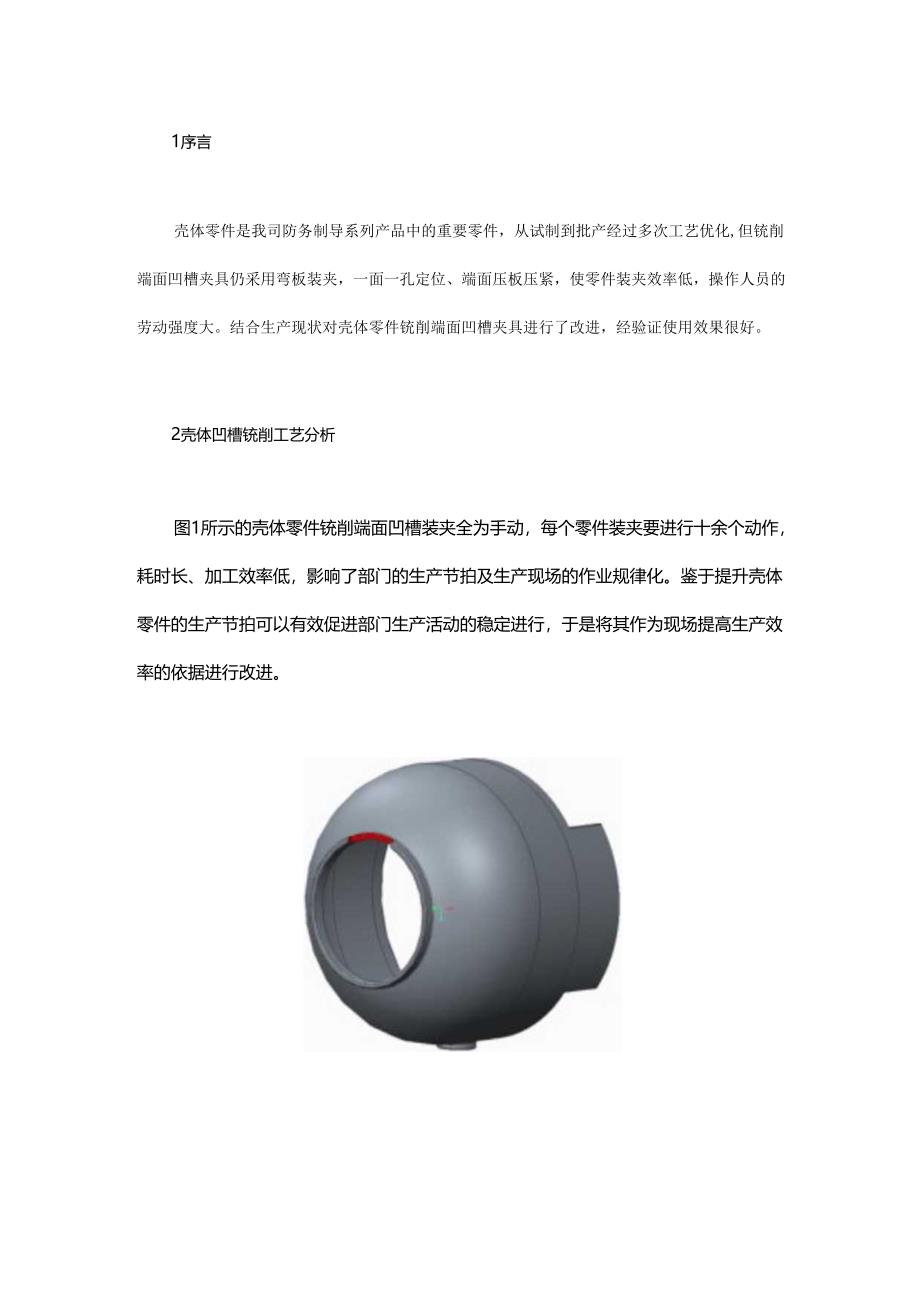 1序言

壳体零件是我司防务制导系列产品中的重要零件，从试制到批产经过多次工艺优化,但铣削端面凹槽夹具仍采用弯板装夹，一面一孔定位、端面压板压紧，使零件装夹效率低，操作人员的劳动强度大。结合生产现状对壳体零件铣削端面凹槽夹具进行了改进，经验证使用效果很好。

2壳体凹槽铣削工艺分析

图1所示的壳体零件铣削端面凹槽装夹全为手动，每个零件装夹要进行十余个动作，耗时长、加工效率低，影响了部门的生产节拍及生产现场的作业规律化。鉴于提升壳体零件的生产节拍可以有效促进部门生产活动的稳定进行，于是将其作为现场提高生产效率的依据进行改进。